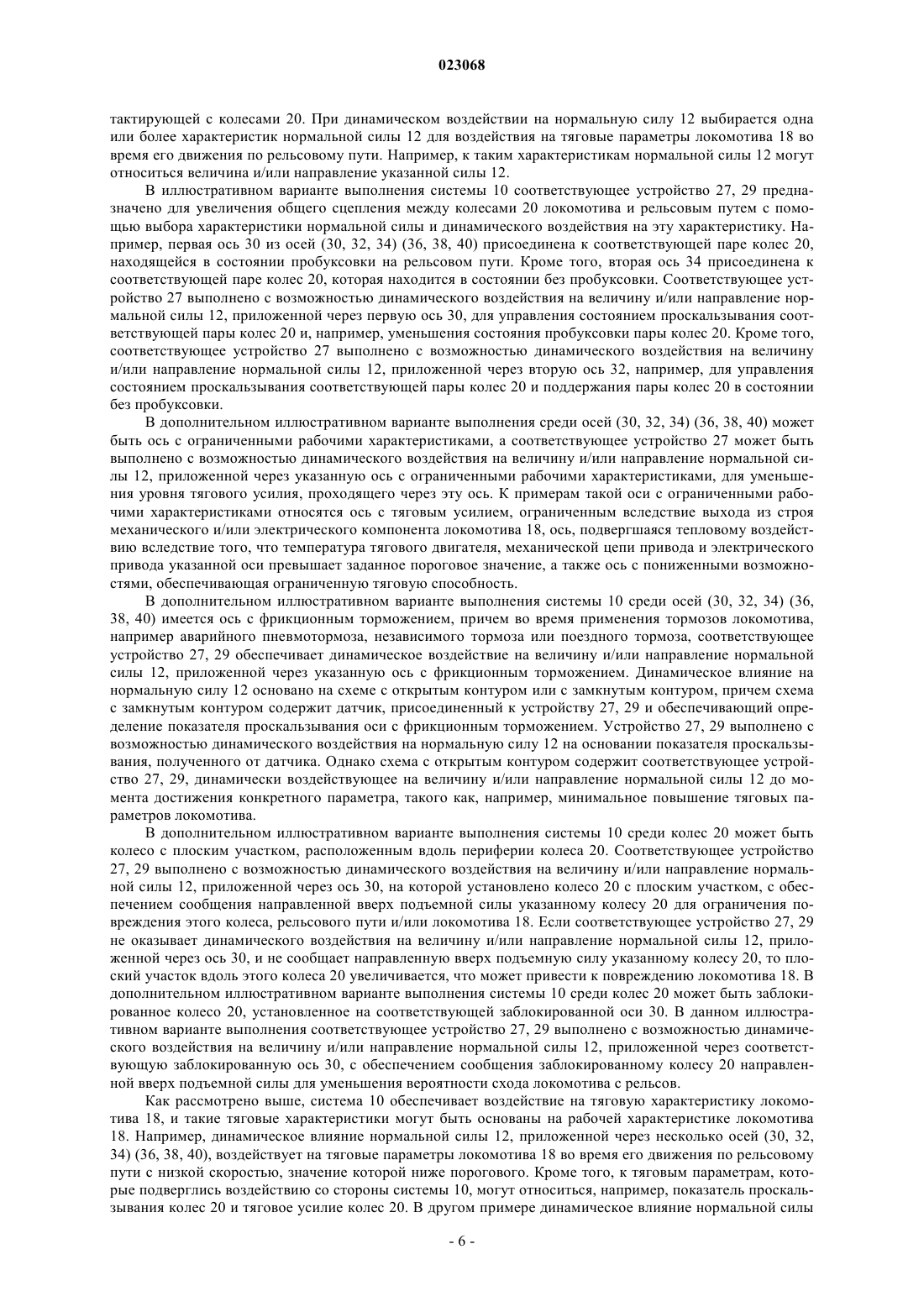 023068

тактирующей с колесами 20. При динамическом воздействии на нормальную силу 12 выбирается одна или более характеристик нормальной силы 12 для воздействия на тяговые параметры локомотива 18 во время его движения по рельсовому пути. Например, к таким характеристикам нормальной силы 12 могут относиться величина и/или направление указанной силы 12.

В иллюстративном варианте выполнения системы 10 соответствующее устройство 27, 29 предназначено для увеличения общего сцепления между колесами 20 локомотива и рельсовым путем с помощью выбора характеристики нормальной силы и динамического воздействия на эту характеристику. Например, первая ось 30 из осей (30, 32, 34) (36, 38, 40) присоединена к соответствующей паре колес 20, находящейся в состоянии пробуксовки на рельсовом пути. Кроме того, вторая ось 34 присоединена к соответствующей паре колес 20, которая находится в состоянии без пробуксовки. Соответствующее устройство 27 выполнено с возможностью динамического воздействия на величину и/или направление нормальной силы 12, приложенной через первую ось 30, для управления состоянием проскальзывания соответствующей пары колес 20 и, например, уменьшения состояния пробуксовки пары колес 20. Кроме того, соответствующее устройство 27 выполнено с возможностью динамического воздействия на величину и/или направление нормальной силы 12, приложенной через вторую ось 32, например, для управления состоянием проскальзывания соответствующей пары колес 20 и поддержания пары колес 20 в состоянии без пробуксовки.

В дополнительном иллюстративном варианте выполнения среди осей (30, 32, 34) (36, 38, 40) может быть ось с ограниченными рабочими характеристиками, а соответствующее устройство 27 может быть выполнено с возможностью динамического воздействия на величину и/или направление нормальной силы 12, приложенной через указанную ось с ограниченными рабочими характеристиками, для уменьшения уровня тягового усилия, проходящего через эту ось. К примерам такой оси с ограниченными рабочими характеристиками относятся ось с тяговым усилием, ограниченным вследствие выхода из строя механического и/или электрического компонента локомотива 18, ось, подвергшаяся тепловому воздействию вследствие того, что температура тягового двигателя, механической цепи привода и электрического привода указанной оси превышает заданное пороговое значение, а также ось с пониженными возможностями, обеспечивающая ограниченную тяговую способность.

В дополнительном иллюстративном варианте выполнения системы 10 среди осей (30, 32, 34) (36, 38, 40) имеется ось с фрикционным торможением, причем во время применения тормозов локомотива, например аварийного пневмотормоза, независимого тормоза или поездного тормоза, соответствующее устройство 27, 29 обеспечивает динамическое воздействие на величину и/или направление нормальной силы 12, приложенной через указанную ось с фрикционным торможением. Динамическое влияние на нормальную силу 12 основано на схеме с открытым контуром или с замкнутым контуром, причем схема с замкнутым контуром содержит датчик, присоединенный к устройству 27, 29 и обеспечивающий определение показателя проскальзывания оси с фрикционным торможением. Устройство 27, 29 выполнено с возможностью динамического воздействия на нормальную силу 12 на основании показателя проскальзывания, полученного от датчика. Однако схема с открытым контуром содержит соответствующее устройство 27, 29, динамически воздействующее на величину и/или направление нормальной силы 12 до момента достижения конкретного параметра, такого как, например, минимальное повышение тяговых параметров локомотива.

В дополнительном иллюстративном варианте выполнения системы 10 среди колес 20 может быть колесо с плоским участком, расположенным вдоль периферии колеса 20. Соответствующее устройство 27, 29 выполнено с возможностью динамического воздействия на величину и/или направление нормальной силы 12, приложенной через ось 30, на которой установлено колесо 20 с плоским участком, с обеспечением сообщения направленной вверх подъемной силы указанному колесу 20 для ограничения повреждения этого колеса, рельсового пути и/или локомотива 18. Если соответствующее устройство 27, 29 не оказывает динамического воздействия на величину и/или направление нормальной силы 12, приложенной через ось 30, и не сообщает направленную вверх подъемную силу указанному колесу 20, то плоский участок вдоль этого колеса 20 увеличивается, что может привести к повреждению локомотива 18. В дополнительном иллюстративном варианте выполнения системы 10 среди колес 20 может быть заблокированное колесо 20, установленное на соответствующей заблокированной оси 30. В данном иллюстративном варианте выполнения соответствующее устройство 27, 29 выполнено с возможностью динамического воздействия на величину и/или направление нормальной силы 12, приложенной через соответствующую заблокированную ось 30, с обеспечением сообщения заблокированному колесу 20 направленной вверх подъемной силы для уменьшения вероятности схода локомотива с рельсов.

Как рассмотрено выше, система 10 обеспечивает воздействие на тяговую характеристику локомотива 18, и такие тяговые характеристики могут быть основаны на рабочей характеристике локомотива 18. Например, динамическое влияние нормальной силы 12, приложенной через несколько осей (30, 32, 34) (36, 38, 40), воздействует на тяговые параметры локомотива 18 во время его движения по рельсовому пути с низкой скоростью, значение которой ниже порогового. Кроме того, к тяговым параметрам, которые подверглись воздействию со стороны системы 10, могут относиться, например, показатель проскальзывания колес 20 и тяговое усилие колес 20. В другом примере динамическое влияние нормальной силы

- 6 -